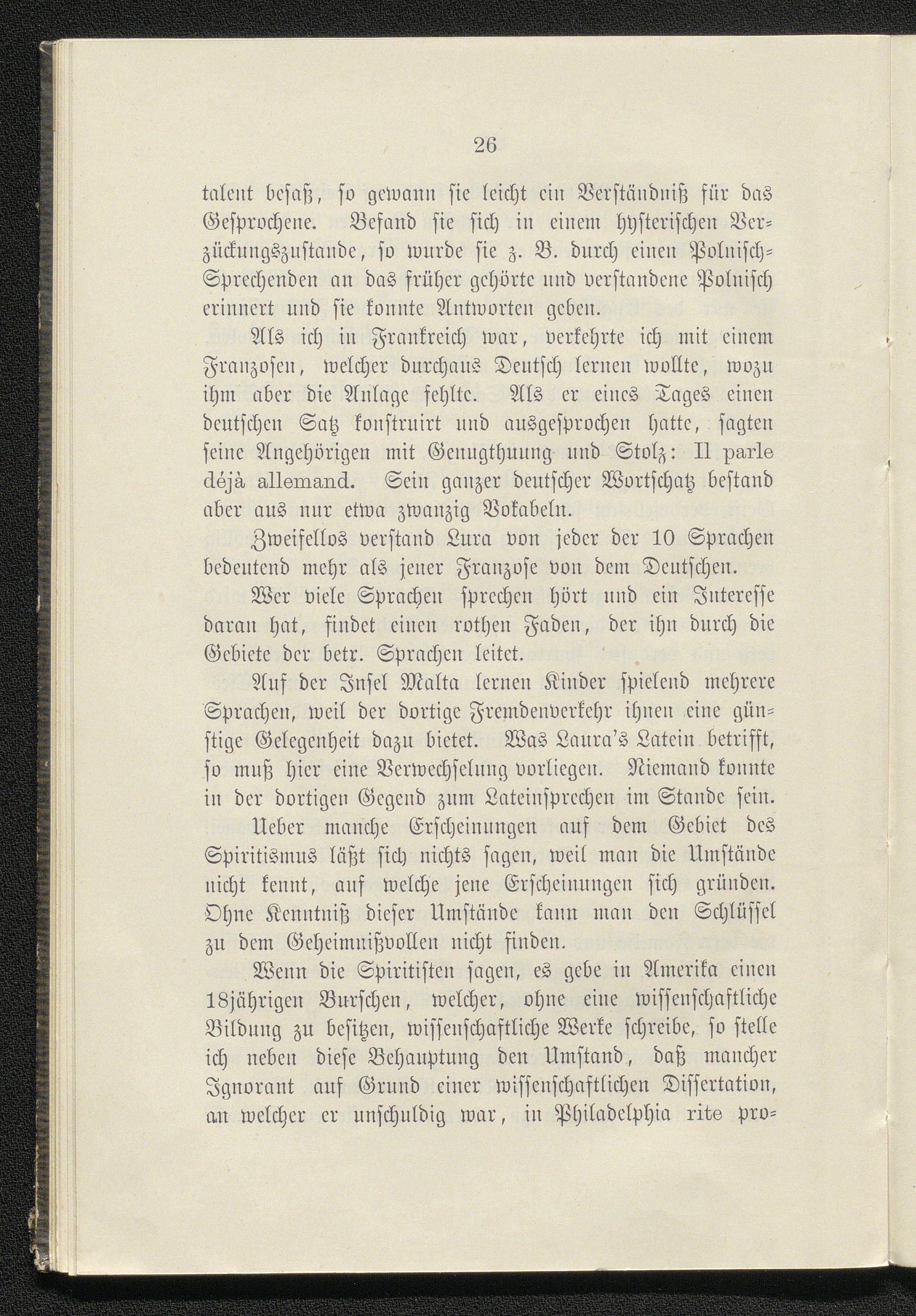 26

talent besaß, so gewann sie leicht ein Verständniß für das Gesprochene. Befand sie sich in einem hysterischen Verzückungszustande, so wurde sie z. B. durch einen Polnisch-Sprechenden an das früher gehörte und verstandene Polnisch erinnert und sie konnte Antworten geben.

Als ich in Frankreich war, verkehrte ich mit einem Franzosen, welcher durchaus Deutsch lernen wollte, wozu ihm aber die Anlage fehlte. Als er eines Tages einen deutschen Satz konstruirt und ausgesprochen hatte, sagten seine Angehörigen mit Genugthuung und Stolz: Il parle déjà allemand. Sein ganzer deutscher Wortschatz bestand aber aus nur etwa zwanzig Vokabeln.

Zweifellos verstand Lura von jeder der 10 Sprachen bedeutend mehr als jener Franzose von dem Deutschen.

Wer viele Sprachen sprechen hört und ein Interesse daran hat, findet einen rothen Faden, der ihn durch die Gebiete der betr. Sprachen leitet.

Auf der Insel Malta lernen Kinder spielend mehrere Sprachen, weil der dortige Fremdenverkehr ihnen eine günstige Gelegenheit dazu bietet. Was Laura's Latein betrifft, so muß hier eine Verwechselung vorliegen. Niemand konnte in der dortigen Gegend zum Lateinsprechen im Stande sein.

Ueber manche Erscheinungen auf dem Gebiet des Spiritismus läßt sich nichts sagen, weil man die Umstände nicht kennt, auf welche jene Erscheinungen sich gründen. Ohne Kenntniß dieser Umstände kann man den Schlüssel zu dem Geheimnißvollen nicht finden.

Wenn die Spiritisten sagen, es gebe in Amerika einen 18jährigen Burschen, welcher, ohne eine wissenschaftliche Bildung zu besitzen, wissenschaftliche Werke schreibe, so stelle ich neben diese Behauptung den Umstand, daß mancher Ignorant auf Grund einer wissenschaftlichen Dissertation, an welcher er unschuldig war, in Philadelphia rite pro-